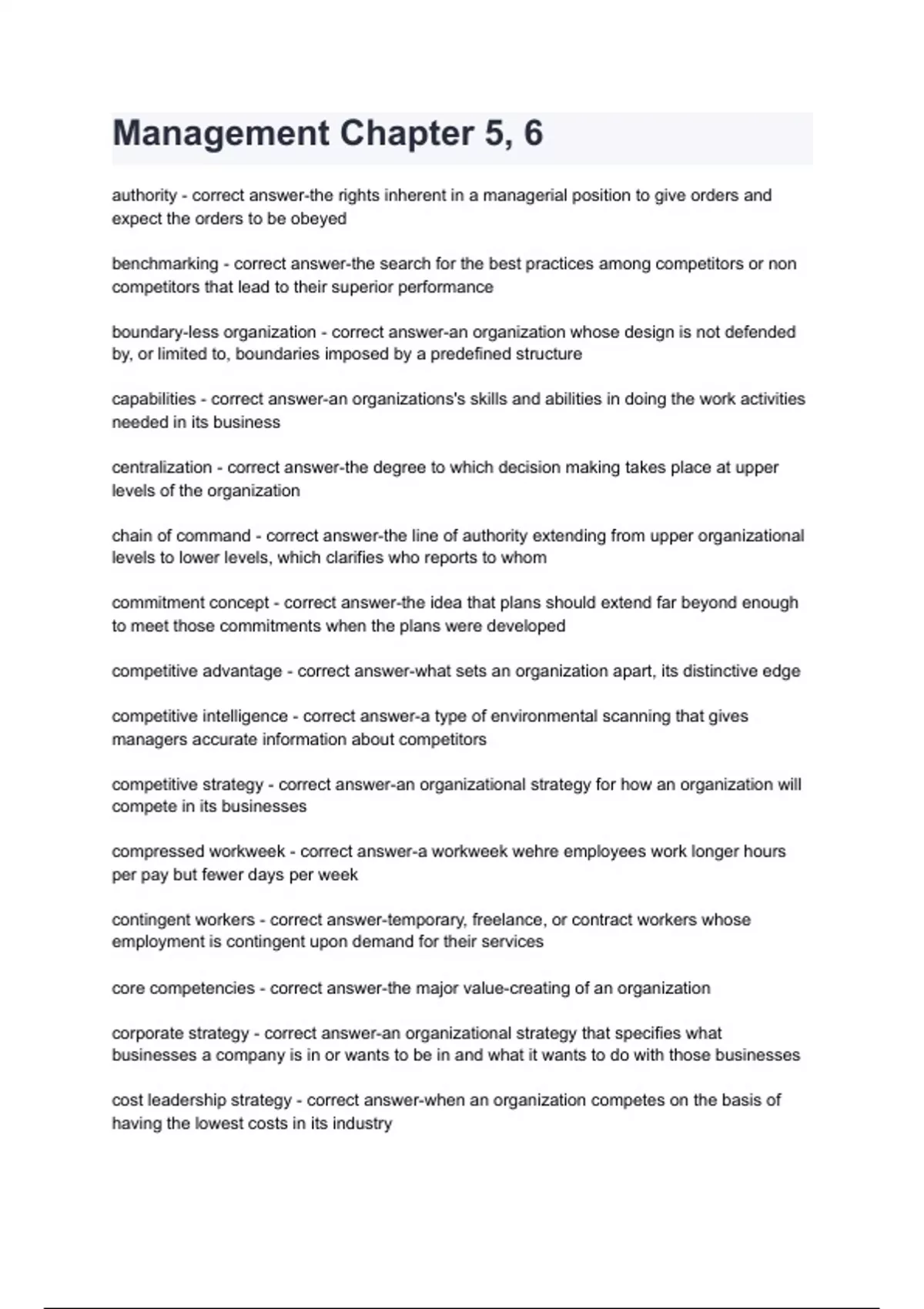 Management Chapter 5, 6

authority - correct answer-the rights inherent in a managerial position to give orders and expect the orders to be obeyed

benchmarking - correct answer-the search for the best practices among competitors or non competitors that lead to their superior performance

boundary-less organization - correct answer-an organization whose design is not defended by, or limited to, boundaries imposed by a predefined structure

capabilities - correct answer-an organizations's skills and abilities in doing the work activities needed in its business

centralization - correct answer-the degree to which decision making takes place at upper levels of the organization

chain of command - correct answer-the line of authority extending from upper organizational levels to lower levels, which clarifies who reports to whom

commitment concept - correct answer-the idea that plans should extend far beyond enough to meet those commitments when the plans were developed

competitive advantage - correct answer-what sets an organization apart, its distinctive edge

competitive intelligence - correct answer-a type of environmental scanning that gives managers accurate information about competitors

competitive strategy - correct answer-an organizational strategy for how an organization will compete in its businesses

compressed workweek - correct answer-a workweek wehre employees work longer hours per pay but fewer days per week

contingent workers - correct answer-temporary, freelance, or contract workers whose employment is contingent upon demand for their services

core competencies - correct answer-the major value-creating of an organization

corporate strategy - correct answer-an organizational strategy that specifies what businesses a company is in or wants to be in and what it wants to do with those businesses

cost leadership strategy - correct answer-when an organization competes on the basis of having the lowest costs in its industry